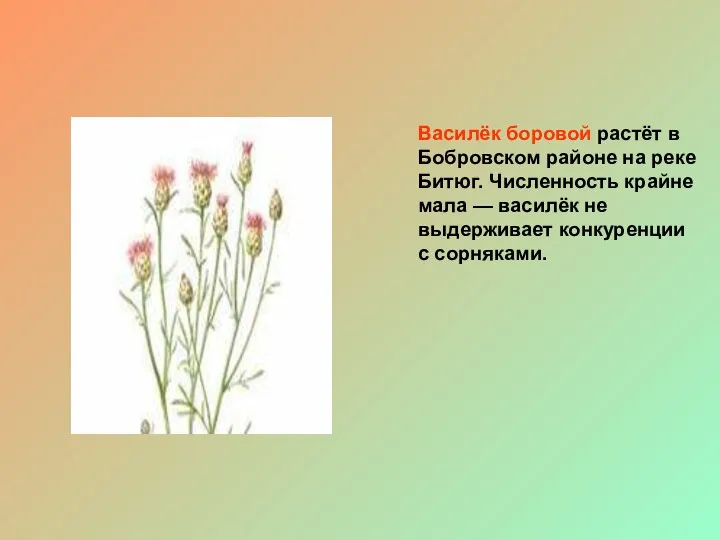 Василёк боровой растёт в Бобровском районе на реке Битюг. Численность крайне мала — василёк не выдерживает конкуренции с сорняками.